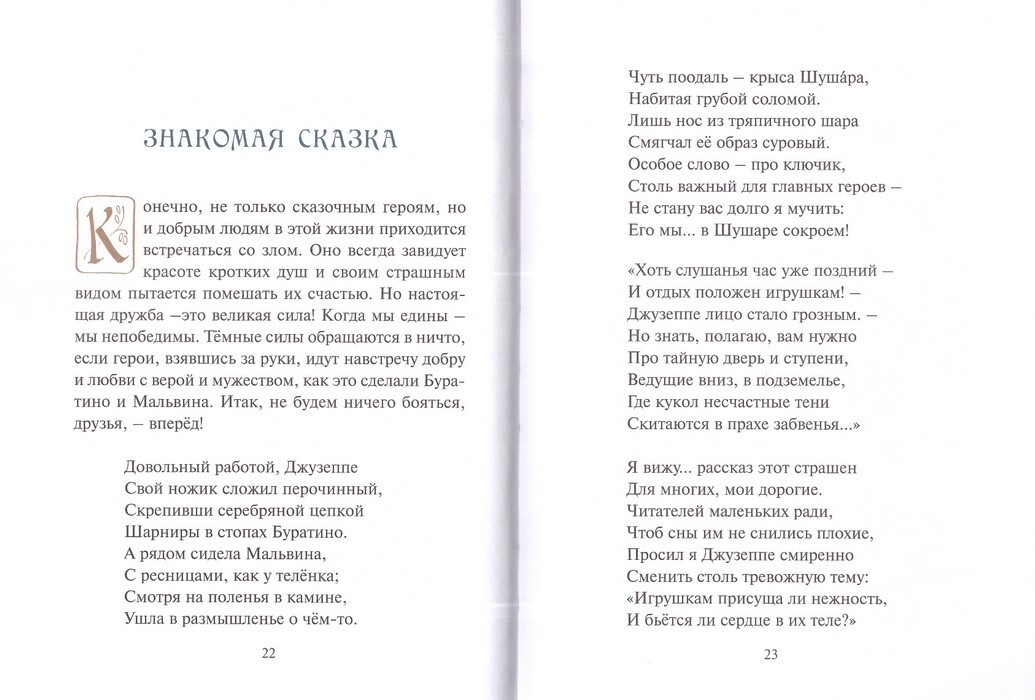 ЗНАКОМАЯ СКАЗКА

Конечно, не только сказочным героям, но и добрым людям в этой жизни приходится встречаться со злом. Оно всегда завидует красоте кротких душ и своим страшным видом пытается помешать их счастью. Но настоящая дружба —это великая сила! Когда мы едины — мы непобедимы. Тёмные силы обращаются в ничто, если герои, взявшись за руки, идут навстречу добру и любви с верой и мужеством, как это сделали Буратино и Мальвина. Итак, не будем ничего бояться, друзья, — вперёд!

Довольный работой, Джузеппе
Свой ножик сложил перочинный,
Скрепивши серебряной цепкой
Шарниры в стопах Буратино.
А рядом сидела Мальвина,
С ресницами, как у телёнка;
Смотря на поленья в камине,
Ушла в размышленье о чём-то.

22

Чуть поодаль — крыса Шуша́ра,
Набитая грубой соломой.
Лишь нос из тряпичного шара
Смягчал её образ суровый.
Особое слово — про ключик,
Столь важный для главных героев —
Не стану вас долго я мучить:
Его мы... в Шушаре сокроем!

«Хоть слушанья час уже поздний —
И отдых положен игрушкам! —
Джузеппе лицо стало грозным. —
Но знать, полагаю, вам нужно
Про тайную дверь и ступени,
Ведущие вниз, в подземелье,
Где кукол несчастные тени
Скитаются в прахе забвенья...»

Я вижу... рассказ этот страшен
Для многих, мои дорогие.
Читателей маленьких ради,
Чтоб сны им не снились плохие,
Просил я Джузеппе смиренно
Сменить столь тревожную тему:
«Игрушкам присуща ли нежность,
И бьётся ли сердце в их теле?»

23